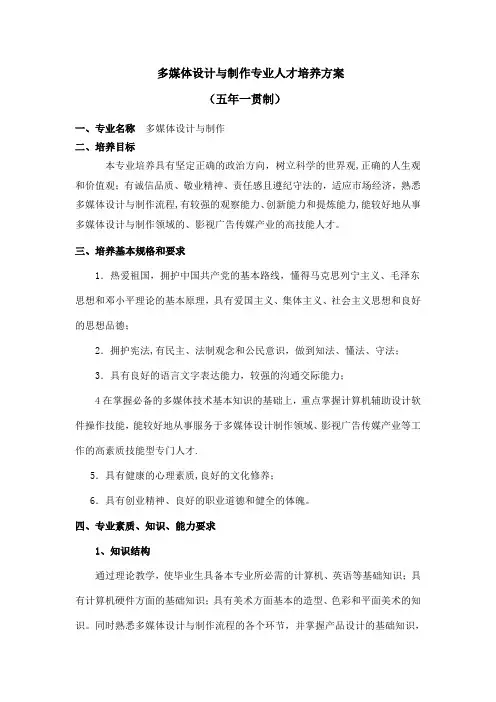 多媒体设计与制作专业人才培养方案

（五年一贯制）

一、专业名称　多媒体设计与制作

二、培养目标

本专业培养具有坚定正确的政治方向，树立科学的世界观,正确的人生观和价值观；有诚信品质、敬业精神、责任感且遵纪守法的，适应市场经济，熟悉多媒体设计与制作流程,有较强的观察能力、创新能力和提炼能力,能较好地从事多媒体设计与制作领域的、影视广告传媒产业的高技能人才。

三、培养基本规格和要求

1．热爱祖国，拥护中国共产党的基本路线，懂得马克思列宁主义、毛泽东思想和邓小平理论的基本原理，具有爱国主义、集体主义、社会主义思想和良好的思想品德；

2．拥护宪法,有民主、法制观念和公民意识，做到知法、懂法、守法；

3．具有良好的语言文字表达能力，较强的沟通交际能力；

4 在掌握必备的多媒体技术基本知识的基础上，重点掌握计算机辅助设计软件操作技能，能较好地从事服务于多媒体设计制作领域、影视广告传媒产业等工作的高素质技能型专门人才.

5．具有健康的心理素质,良好的文化修养；

6．具有创业精神、良好的职业道德和健全的体魄。

四、专业素质、知识、能力要求

1、知识结构

通过理论教学，使毕业生具备本专业所必需的计算机、英语等基础知识；具有计算机硬件方面的基础知识；具有美术方面基本的造型、色彩和平面美术的知识。同时熟悉多媒体设计与制作流程的各个环节，并掌握产品设计的基础知识，